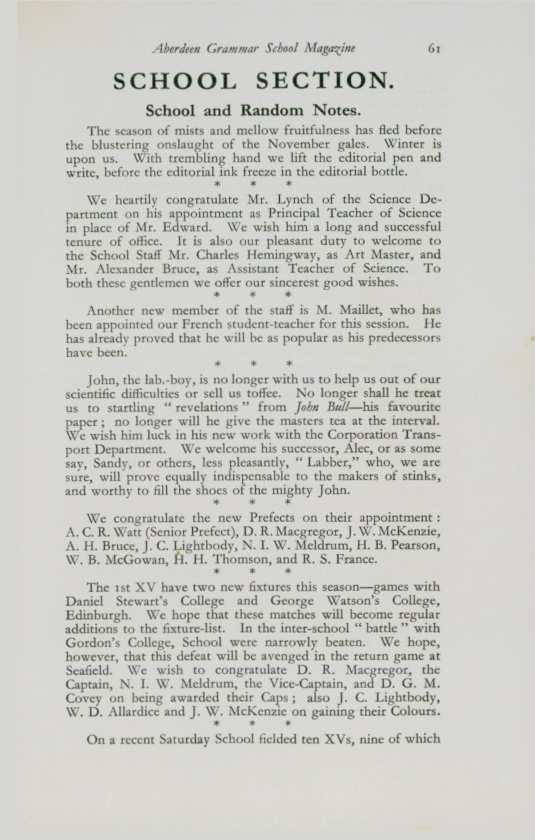 Aberdeen Grammar School Magazine 61

SCHOOL SECTION.

School and Random Notes.

The season of mists and mellow fruitfulness has fled before the blustering onslaught of the November gales. Winter is upon us. With trembling hand we lift the editorial pen and write, before the editorial ink freeze in the editorial bottle.

\* \* \*

We heartily congratulate Mr. Lynch of the Science Department on his appointment as Principal Teacher of Science in place of Mr. Edward. We wish him a long and successful tenure of office. It is also our pleasant duty to welcome to the School Staff Mr. Charles Hemingway, as Art Master, and Mr. Alexander Bruce, as Assistant Teacher of Science. To both these gentlemen we offer our sincerest good wishes.

\* \* \*

Another new member of the staff is M. Maillet, who has been appointed our French student-teacher for this session. He has already proved that he will be as popular as his predecessors have been.

\* \* \*

John, the lab.-boy, is no longer with us to help us out of our scientific difficulties or sell us toffee. No longer shall he treat us to startling "revelations" from John Bull—his favourite paper; no longer will he give the masters tea at the interval. We wish him luck in his new work with the Corporation Transport Department. We welcome his successor, Alec, or as some say, Sandy, or others, less pleasantly, "Labber," who, we are sure, will prove equally indispensable to the makers of stinks, and worthy to fill the shoes of the mighty John.

\* \* \*

We congratulate the new Prefects on their appointment: A. C. R. Watt (Senior Prefect), D. R. Macgregor, J. W. McKenzie, A. H. Bruce, J. C. Lightbody, N. I. W. Meldrum, H. B. Pearson, W. B. McGowan, H. H. Thomson, and R. S. France.

\* \* \*

The 1st XV have two new fixtures this season—games with Daniel Stewart's College and George Watson's College, Edinburgh. We hope that these matches will become regular additions to the fixture-list. In the inter-school "battle" with Gordon's College, School were narrowly beaten. We hope, however, that this defeat will be avenged in the return game at Seafield. We wish to congratulate D. R. Macgregor, the Captain, N. I. W. Meldrum, the Vice-Captain, and D. G. M. Covey on being awarded their Caps; also J. C. Lightbody, W. D. Allardice and J. W. McKenzie on gaining their Colours.

\* \* \*

On a recent Saturday School fielded ten XVs, nine of which